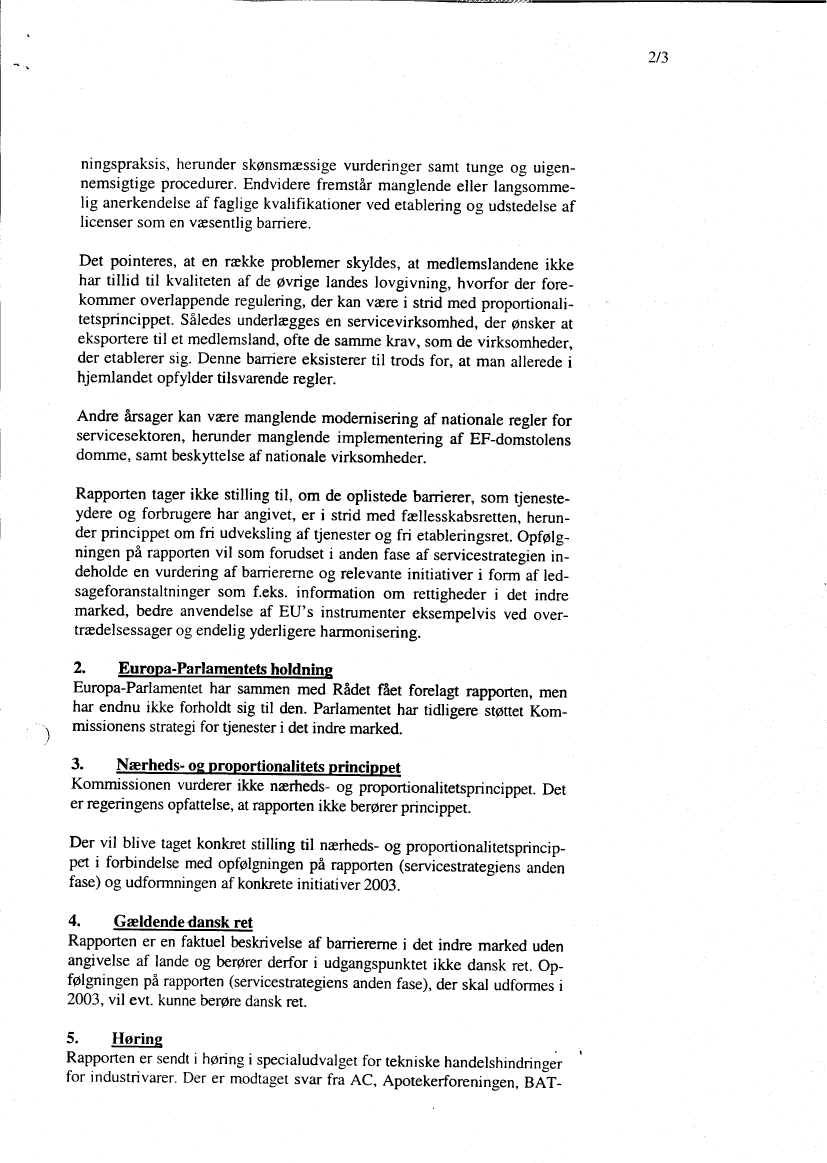 2/3

ningspraksis, herunder skønsmæssige vurderinger samt tunge og uigennemsigtige procedurer. Endvidere fremstår manglende eller langsommelig anerkendelse af faglige kvalifikationer ved etablering og udstedelse af licenser som en væsentlig barriere.

Det pointeres, at en række problemer skyldes, at medlemslandene ikke har tillid til kvaliteten af de øvrige landes lovgivning, hvorfor der forekommer overlappende regulering, der kan være i strid med proportionalitetsprincippet. Således underlægges en servicevirksomhed, der ønsker at eksportere til et medlemsland, ofte de samme krav, som de virksomheder, der etablerer sig. Denne barriere eksisterer til trods for, at man allerede i hjemlandet opfylder tilsvarende regler.

Andre årsager kan være manglende modernisering af nationale regler for servicesektoren, herunder manglende implementering af EF-domstolens domme, samt beskyttelse af nationale virksomheder.

Rapporten tager ikke stilling til, om de oplistede barrierer, som tjenesteydere og forbrugere har angivet, er i strid med fællesskabsretten, herunder princippet om fri udveksling af tjenester og fri etableringsret. Opfølgningen på rapporten vil som forudset i anden fase af servicestrategien indeholde en vurdering af barriererne og relevante initiativer i form af ledsageforanstaltninger som f.eks. information om rettigheder i det indre marked, bedre anvendelse af EU's instrumenter eksempelvis ved overtrædelsessager og endelig yderligere harmonisering.

2. Europa-Parlamentets holdning
Europa-Parlamentet har sammen med Rådet fået forelagt rapporten, men har endnu ikke forholdt sig til den. Parlamentet har tidligere støttet Kommissionens strategi for tjenester i det indre marked.

3. Nærheds- og proportionalitets princippet
Kommissionen vurderer ikke nærheds- og proportionalitetsprincippet. Det er regeringens opfattelse, at rapporten ikke berører princippet.

Der vil blive taget konkret stilling til nærheds- og proportionalitetsprincippet i forbindelse med opfølgningen på rapporten (servicestrategiens anden fase) og udformningen af konkrete initiativer 2003.

4. Gældende dansk ret
Rapporten er en faktuel beskrivelse af barriererne i det indre marked uden angivelse af lande og berører derfor i udgangspunktet ikke dansk ret. Opfølgningen på rapporten (servicestrategiens anden fase), der skal udformes i 2003, vil evt. kunne berøre dansk ret.

5. Høring
Rapporten er sendt i høring i specialudvalget for tekniske handelshindringer for industrivarer. Der er modtaget svar fra AC, Apotekerforeningen, BAT-